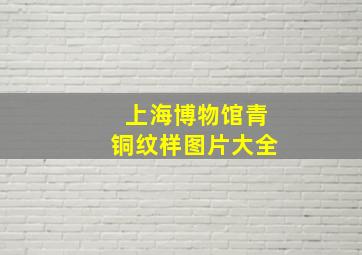 上海博物馆青铜纹样图片大全